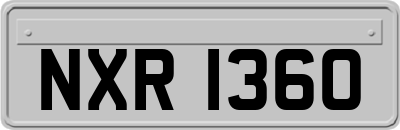 NXR 1360